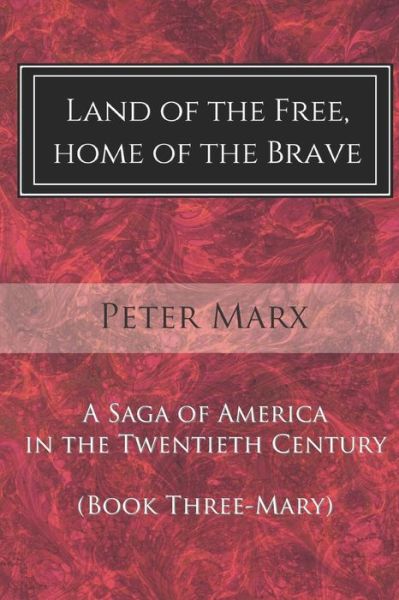 Land of the Free, home of the Brave

Peter Marx

A Saga of America in the Twentieth Century

(Book Three-Mary)